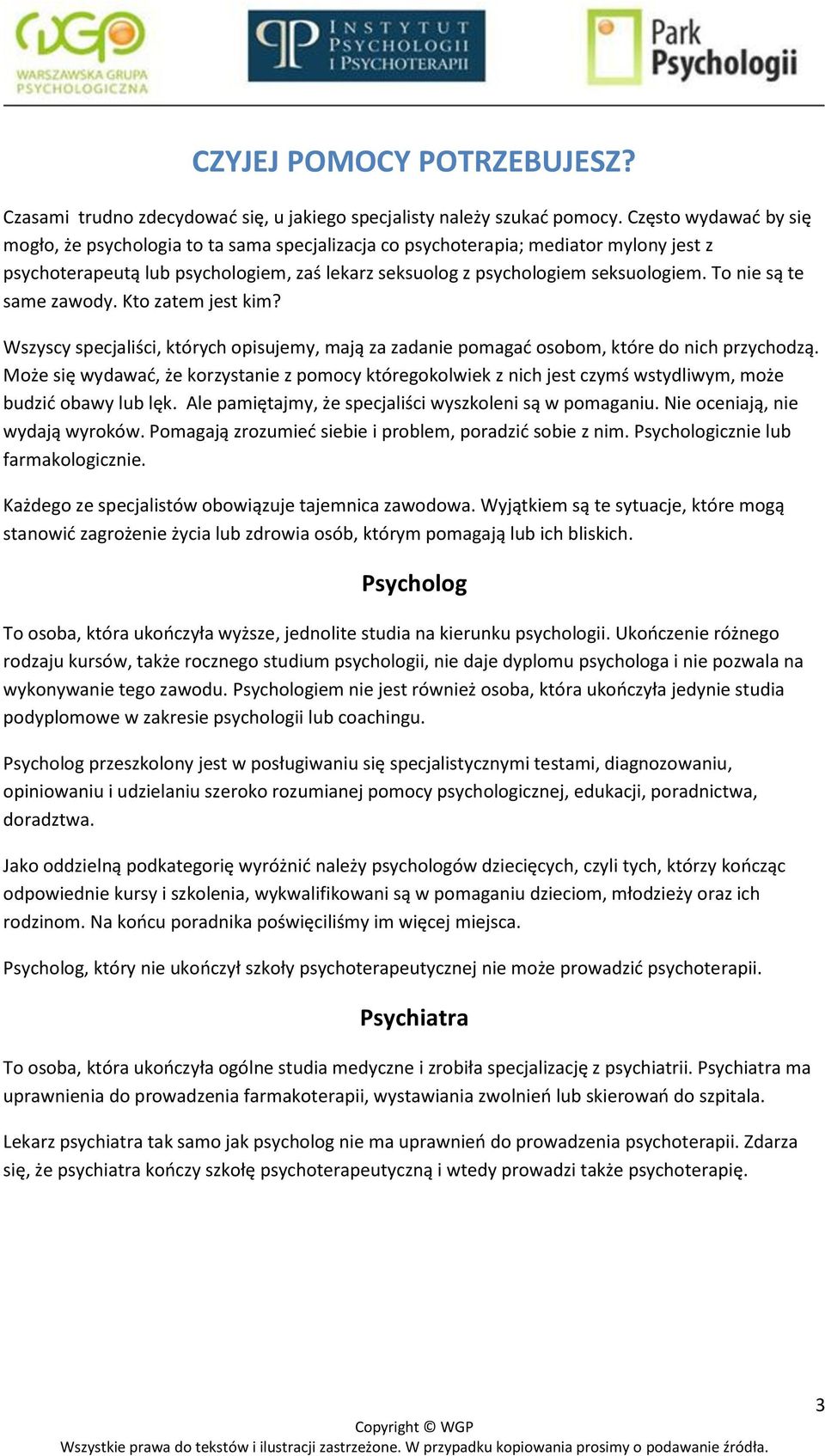 WGP
WARSZAWSKA GRUPA PSYCHOLOGICZNA

INSTYTUT PSYCHOLOGII I PSYCHOTERAPII

Park Psychologii

CZYJEJ POMOCY POTRZEBUJESZ?

Czasami trudno zdecydować się, u jakiego specjalisty należy szukać pomocy. Często wydawać by się mogło, że psychologia to ta sama specjalizacja co psychoterapia; mediator mylony jest z psychoterapeutą lub psychologiem, zaś lekarz seksuolog z psychologiem seksuologiem. To nie są te same zawody. Kto zatem jest kim?

Wszyscy specjaliści, których opisujemy, mają za zadanie pomagać osobom, które do nich przychodzą. Może się wydawać, że korzystanie z pomocy któregokolwiek z nich jest czymś wstydliwym, może budzić obawy lub lęk. Ale pamiętajmy, że specjaliści wyszkoleni są w pomaganiu. Nie oceniają, nie wydają wyroków. Pomagają zrozumieć siebie i problem, poradzić sobie z nim. Psychologicznie lub farmakologicznie.

Każdego ze specjalistów obowiązuje tajemnica zawodowa. Wyjątkiem są te sytuacje, które mogą stanowić zagrożenie życia lub zdrowia osób, którym pomagają lub ich bliskich.

Psycholog

To osoba, która ukończyła wyższe, jednolite studia na kierunku psychologii. Ukończenie różnego rodzaju kursów, także rocznego studium psychologii, nie daje dyplomu psychologa i nie pozwala na wykonywanie tego zawodu. Psychologiem nie jest również osoba, która ukończyła jedynie studia podyplomowe w zakresie psychologii lub coachingu.

Psycholog przeszkolony jest w posługiwaniu się specjalistycznymi testami, diagnozowaniu, opiniowaniu i udzielaniu szeroko rozumianej pomocy psychologicznej, edukacji, poradnictwa, doradztwa.

Jako oddzielną podkategorię wyróżnić należy psychologów dziecięcych, czyli tych, którzy kończąc odpowiednie kursy i szkolenia, wykwalifikowani są w pomaganiu dzieciom, młodzieży oraz ich rodzinom. Na końcu poradnika poświęciliśmy im więcej miejsca.

Psycholog, który nie ukończył szkoły psychoterapeutycznej nie może prowadzić psychoterapii.

Psychiatra

To osoba, która ukończyła ogólne studia medyczne i zrobiła specjalizację z psychiatrii. Psychiatra ma uprawnienia do prowadzenia farmakoterapii, wystawiania zwolnień lub skierowań do szpitala.

Lekarz psychiatra tak samo jak psycholog nie ma uprawnień do prowadzenia psychoterapii. Zdarza się, że psychiatra kończy szkołę psychoterapeutyczną i wtedy prowadzi także psychoterapię.

3

Copyright © WGP
Wszystkie prawa do tekstów i ilustracji zastrzeżone. W przypadku kopiowania prosimy o podawanie źródła.